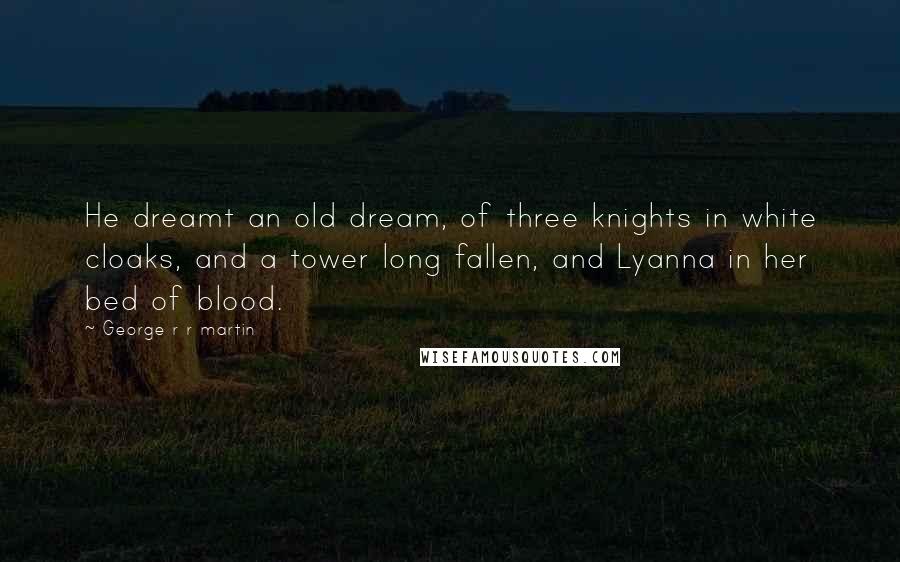 He dreamt an old dream, of three knights in white cloaks, and a tower long fallen, and Lyanna in her bed of blood.

~ George r r martin

WISEFAMOUSQUOTES.COM